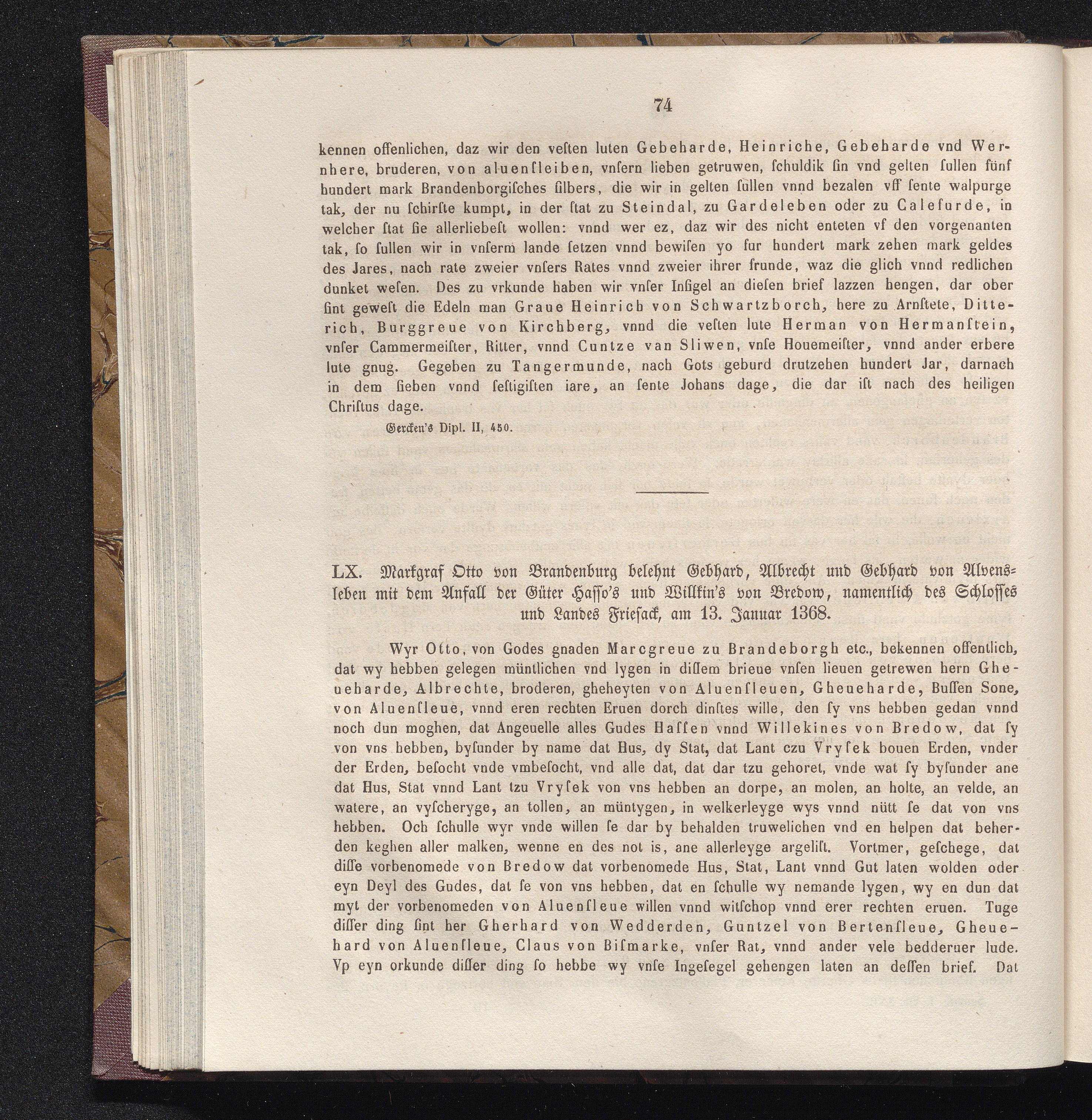 74

kennen offenlichen, daz wir den veſten luten Gebeharde, Heinriche, Gebeharde vnd Wernhere, bruderen, von aluenſleiben, vnſern lieben getruwen, ſchuldik ſin vnd gelten ſullen fünf hundert mark Brandenborgiſches ſilbers, die wir in gelten ſullen vnnd bezalen vff ſente walpurge tak, der nu ſchirſte kumpt, in der ſtat zu Steindal, zu Gardeleben oder zu Calefurde, in welcher ſtat ſie allerliebeſt wollen: vnnd wer ez, daz wir des nicht enteten vf den vorgenanten tak, ſo ſullen wir in vnſerm lande ſetzen vnnd bewiſen yo fur hundert mark zehen mark geldes des Jares, nach rate zweier vnſers Rates vnnd zweier ihrer frunde, waz die glich vnnd redlichen dunket weſen. Des zu vrkunde haben wir vnſer Inſigel an dieſen brief lazzen hengen, dar ober ſint geweſt die Edeln man Graue Heinrich von Schwartzborch, here zu Arnſtete, Ditterich, Burggreue von Kirchberg, vnnd die veſten lute Herman von Hermanſtein, vnſer Cammermeiſter, Ritter, vnnd Cuntze van Sliwen, vnſe Houemeiſter, vnnd ander erbere lute gnug. Gegeben zu Tangermunde, nach Gots geburd drutzehen hundert Jar, darnach in dem ſieben vnnd ſeſtigiſten iare, an ſente Johans dage, die dar iſt nach des heiligen Chriſtus dage.

Gercken's Dipl. II, 450.

LX. Markgraf Otto von Brandenburg belehnt Gebhard, Albrecht und Gebhard von Alvensleben mit dem Anfall der Güter Haſſo's und Willkin's von Bredow, namentlich des Schloſſes und Landes Frieſack, am 13. Januar 1368.

Wyr Otto, von Godes gnaden Marcgreue zu Brandeborgh etc., bekennen offentlich, dat wy hebben gelegen müntlichen vnd lygen in diſſem brieue vnſen lieuen getrewen hern Gheueharde, Albrechte, broderen, gheheyten von Aluenſleuen, Gheueharde, Buſſen Sone, von Aluenſleue, vnnd eren rechten Eruen dorch dinſtes wille, den ſy vns hebben gedan vnnd noch dun moghen, dat Angeuelle alles Gudes Haſſen vnnd Willekines von Bredow, dat ſy von vns hebben, byſunder by name dat Hus, dy Stat, dat Lant czu Vryſek bouen Erden, vnder der Erden, beſocht vnde vmbeſocht, vnd alle dat, dat dar tzu gehoret, vnde wat ſy byſunder ane dat Hus, Stat vnnd Lant tzu Vryſek von vns hebben an dorpe, an molen, an holte, an velde, an watere, an vyſcheryge, an tollen, an müntygen, in welkerleyge wys vnnd nütt ſe dat von vns hebben. Och ſchulle wyr vnde willen ſe dar by behalden truwelichen vnd en helpen dat beherden keghen aller malken, wenne en des not is, ane allerleyge argeliſt. Vortmer, geſchege, dat diſſe vorbenomede von Bredow dat vorbenomede Hus, Stat, Lant vnnd Gut laten wolden oder eyn Deyl des Gudes, dat ſe von vns hebben, dat en ſchulle wy nemande lygen, wy en dun dat myt der vorbenomeden von Aluenſleue willen vnnd witſchop vnnd erer rechten eruen. Tuge diſſer ding ſint her Gherhard von Wedderden, Guntzel von Bertenſleue, Gheuehard von Aluenſleue, Claus von Biſmarke, vnſer Rat, vnnd ander vele bedderuer lude. Vp eyn orkunde diſſer ding ſo hebbe wy vnſe Ingeſegel gehengen laten an deſſen brief. Dat